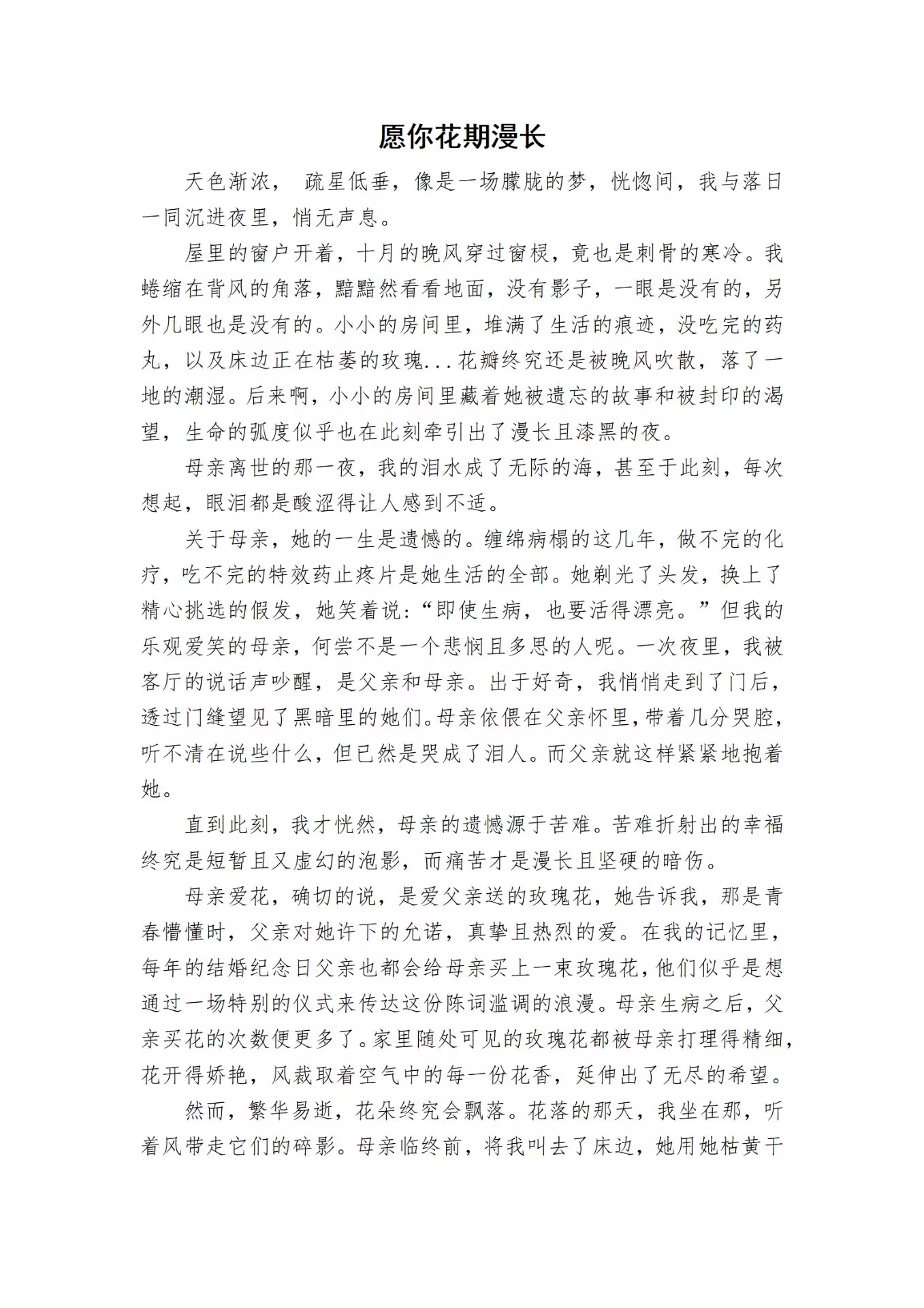 愿你花期漫长

天色渐浓， 疏星低垂，像是一场朦胧的梦，恍惚间，我与落日一同沉进夜里，悄无声息。

屋里的窗户开着，十月的晚风穿过窗棂，竟也是刺骨的寒冷。我蜷缩在背风的角落，黯黯然看看地面，没有影子，一眼是没有的，另外几眼也是没有的。小小的房间里，堆满了生活的痕迹，没吃完的药丸，以及床边正在枯萎的玫瑰...花瓣终究还是被晚风吹散，落了一地的潮湿。后来啊，小小的房间里藏着她被遗忘的故事和被封印的渴望，生命的弧度似乎也在此刻牵引出了漫长且漆黑的夜。

母亲离世的那一夜，我的泪水成了无际的海，甚至于此刻，每次想起，眼泪都是酸涩得让人感到不适。

关于母亲，她的一生是遗憾的。缠绵病榻的这几年，做不完的化疗，吃不完的特效药止疼片是她生活的全部。她剃光了头发，换上了精心挑选的假发，她笑着说:“即使生病，也要活得漂亮。”但我的乐观爱笑的母亲，何尝不是一个悲悯且多思的人呢。一次夜里，我被客厅的说话声吵醒，是父亲和母亲。出于好奇，我悄悄走到了门后，透过门缝望见了黑暗里的她们。母亲依偎在父亲怀里，带着几分哭腔，听不清在说些什么，但已然是哭成了泪人。而父亲就这样紧紧地抱着她。

直到此刻，我才恍然，母亲的遗憾源于苦难。苦难折射出的幸福终究是短暂且又虚幻的泡影，而痛苦才是漫长且坚硬的暗伤。

母亲爱花，确切的说，是爱父亲送的玫瑰花，她告诉我，那是青春懵懂时，父亲对她许下的允诺，真挚且热烈的爱。在我的记忆里，每年的结婚纪念日父亲也都会给母亲买上一束玫瑰花，他们似乎是想通过一场特别的仪式来传达这份陈词滥调的浪漫。母亲生病之后，父亲买花的次数便更多了。家里随处可见的玫瑰花都被母亲打理得精细，花开得娇艳，风裁取着空气中的每一份花香，延伸出了无尽的希望。

然而，繁华易逝，花朵终究会飘落。花落的那天，我坐在那，听着风带走它们的碎影。母亲临终前，将我叫去了床边，她用她枯黄干